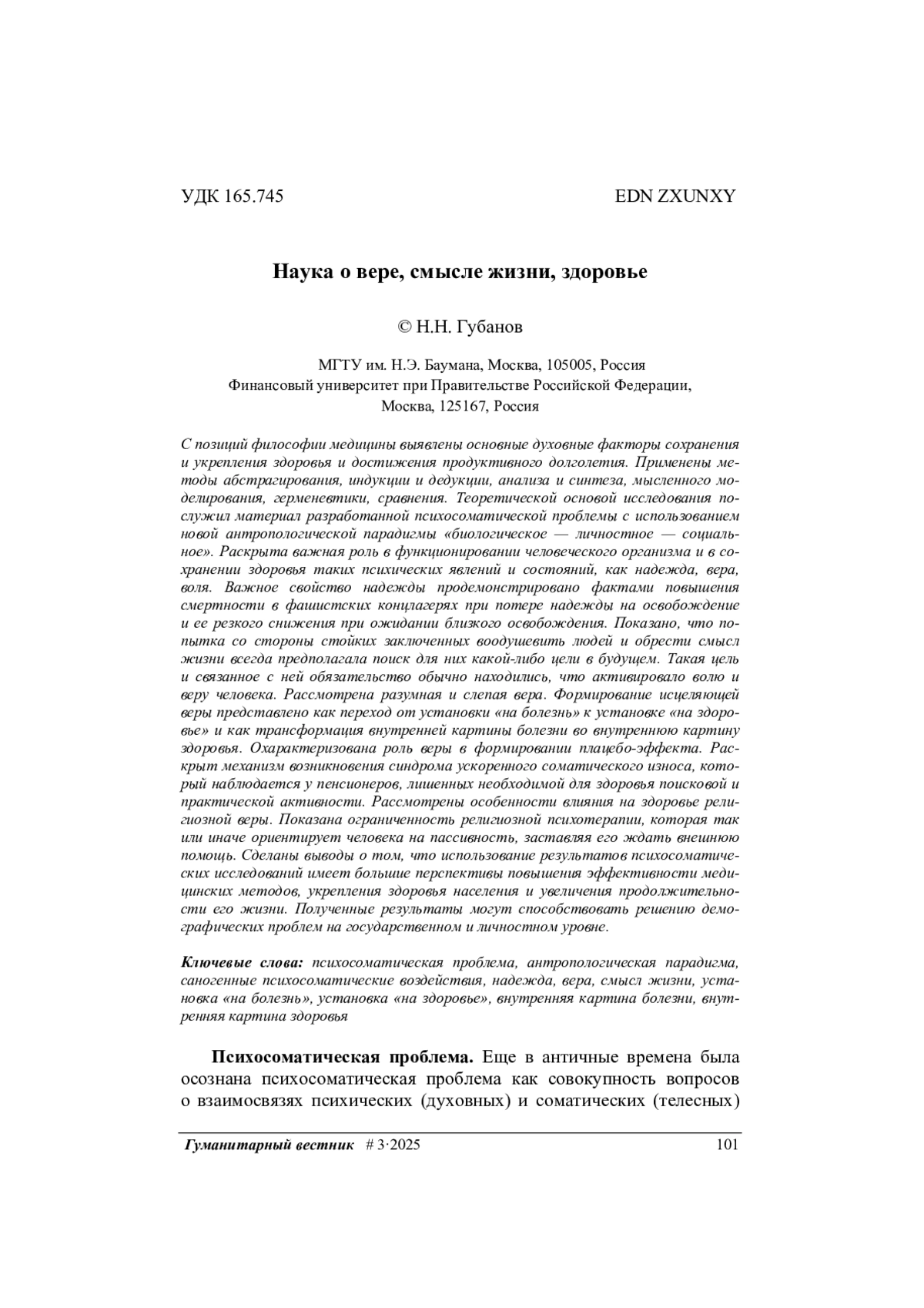 УДК 165.745 EDN ZXUNXY

Наука о вере, смысле жизни, здоровье

© Н.Н. Губанов

МГТУ им. Н.Э. Баумана, Москва, 105005, Россия
Финансовый университет при Правительстве Российской Федерации, Москва, 125167, Россия

С позиций философии медицины выявлены основные духовные факторы сохранения и укрепления здоровья и достижения продуктивного долголетия. Применены методы абстрагирования, индукции и дедукции, анализа и синтеза, мысленного моделирования, герменевтики, сравнения. Теоретической основой исследования послужил материал разработанной психосоматической проблемы с использованием новой антропологической парадигмы «биологическое — личностное — социальное». Раскрыта важная роль в функционировании человеческого организма и в сохранении здоровья таких психических явлений и состояний, как надежда, вера, воля. Важное свойство надежды продемонстрировано фактами повышения смертности в фашистских концлагерях при потере надежды на освобождение и ее резкого снижения при ожидании близкого освобождения. Показано, что попытка со стороны стойких заключенных воодушевить людей и обрести смысл жизни всегда предполагала поиск для них какой-либо цели в будущем. Такая цель и связанное с ней обязательство обычно находились, что активировало волю и веру человека. Рассмотрена разумная и слепая вера. Формирование исцеляющей веры представлено как переход от установки «на болезнь» к установке «на здоровье» и как трансформация внутренней картины болезни во внутреннюю картину здоровья. Охарактеризована роль веры в формировании плацебо-эффекта. Раскрыт механизм возникновения синдрома ускоренного соматического износа, который наблюдается у пенсионеров, лишенных необходимой для здоровья поисковой и практической активности. Рассмотрены особенности влияния на здоровье религиозной веры. Показана ограниченность религиозной психотерапии, которая так или иначе ориентирует человека на пассивность, заставляя его ждать внешнюю помощь. Сделаны выводы о том, что использование результатов психосоматических исследований имеет большие перспективы повышения эффективности медицинских методов, укрепления здоровья населения и увеличения продолжительности его жизни. Полученные результаты могут способствовать решению демографических проблем на государственном и личностном уровне.

Ключевые слова: психосоматическая проблема, антропологическая парадигма, саногенные психосоматические воздействия, надежда, вера, смысл жизни, установка «на болезнь», установка «на здоровье», внутренняя картина болезни, внутренняя картина здоровья

Психосоматическая проблема. Еще в античные времена была осознана психосоматическая проблема как совокупность вопросов о взаимосвязях психических (духовных) и соматических (телесных)

Гуманитарный вестник # 3·2025 101